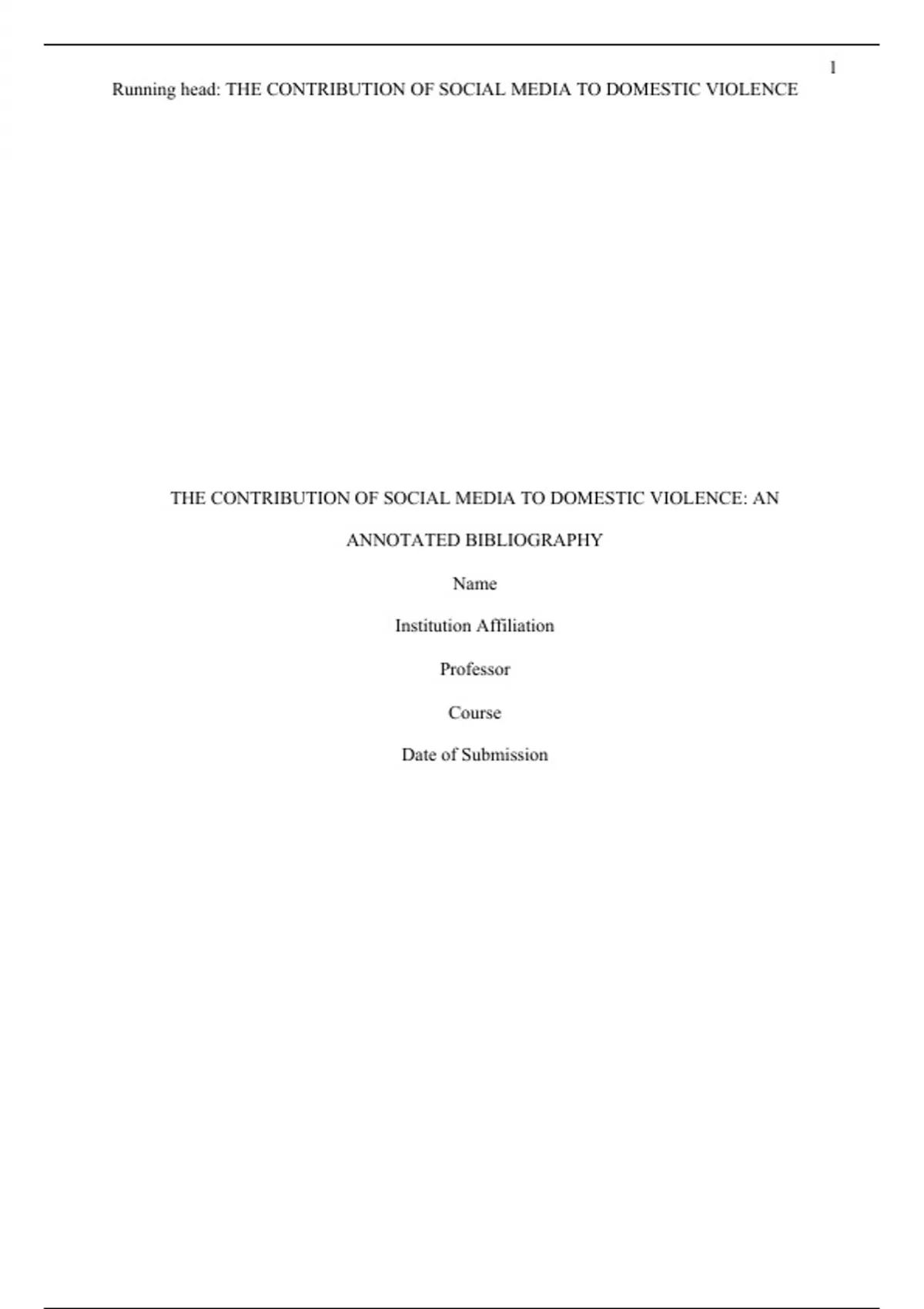 1

Running head: THE CONTRIBUTION OF SOCIAL MEDIA TO DOMESTIC VIOLENCE

THE CONTRIBUTION OF SOCIAL MEDIA TO DOMESTIC VIOLENCE: AN ANNOTATED BIBLIOGRAPHY

Name

Institution Affiliation

Professor

Course

Date of Submission